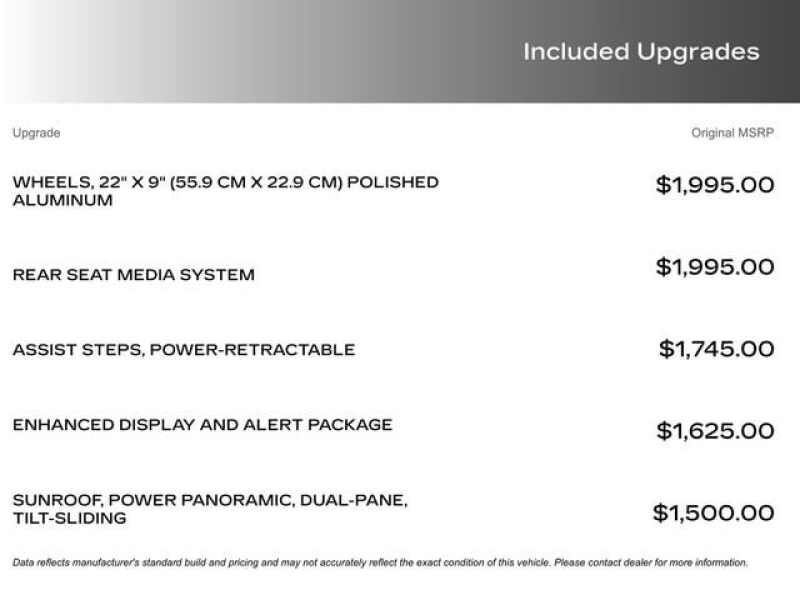 Included Upgrades

| Upgrade | Original MSRP |
|---|---|
| WHEELS, 22" X 9" (55.9 CM X 22.9 CM) POLISHED ALUMINUM | $1,995.00 |
| REAR SEAT MEDIA SYSTEM | $1,995.00 |
| ASSIST STEPS, POWER-RETRACTABLE | $1,745.00 |
| ENHANCED DISPLAY AND ALERT PACKAGE | $1,625.00 |
| SUNROOF, POWER PANORAMIC, DUAL-PANE, TILT-SLIDING | $1,500.00 |

Data reflects manufacturer's standard build and pricing and may not accurately reflect the exact condition of this vehicle. Please contact dealer for more information.